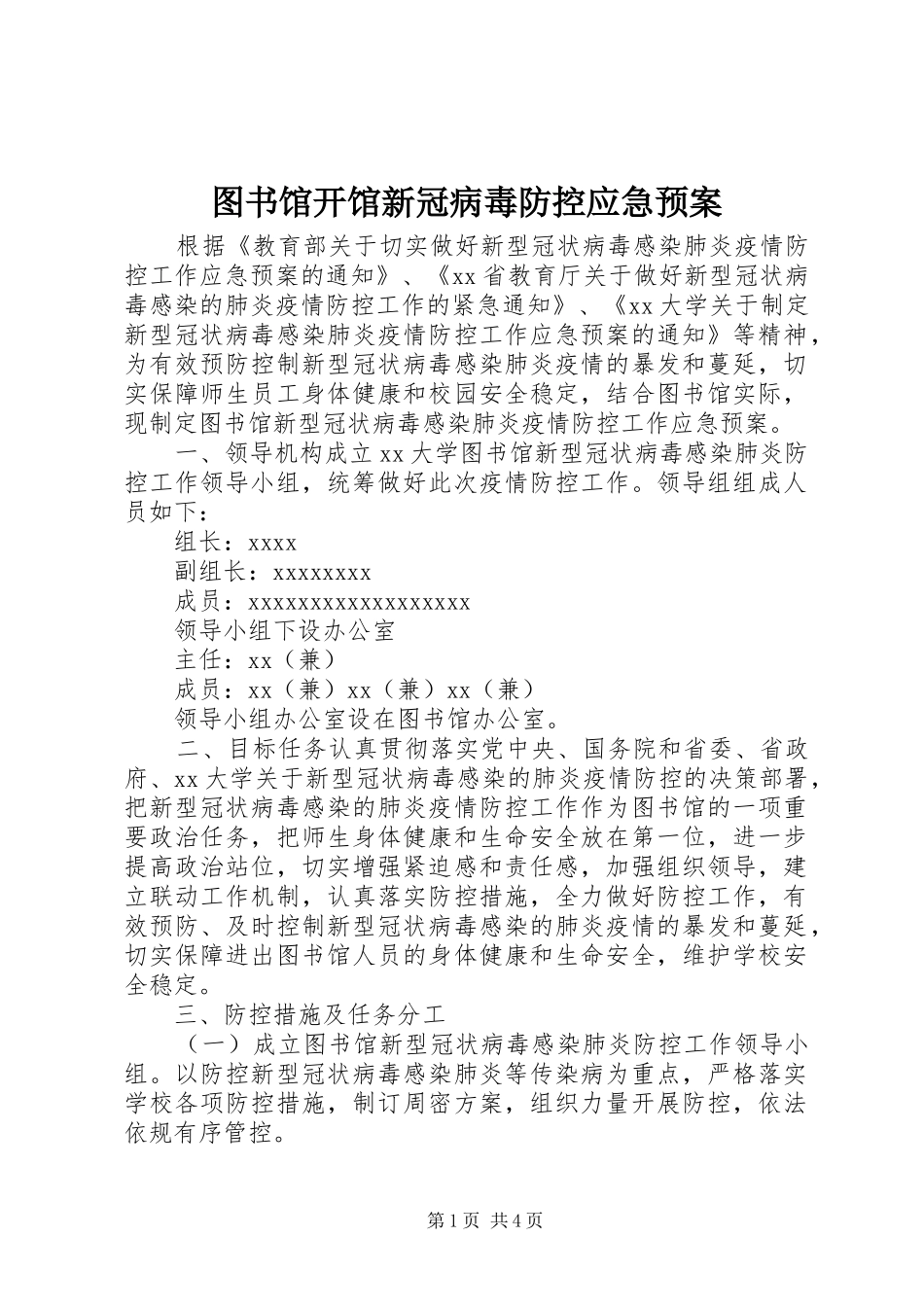 图书馆开馆新冠病毒防控应急预案

根据《教育部关于切实做好新型冠状病毒感染肺炎疫情防控工作应急预案的通知》、《xx省教育厅关于做好新型冠状病毒感染的肺炎疫情防控工作的紧急通知》、《xx大学关于制定新型冠状病毒感染肺炎疫情防控工作应急预案的通知》等精神，为有效预防控制新型冠状病毒感染肺炎疫情的暴发和蔓延，切实保障师生员工身体健康和校园安全稳定，结合图书馆实际，现制定图书馆新型冠状病毒感染肺炎疫情防控工作应急预案。

一、领导机构成立xx大学图书馆新型冠状病毒感染肺炎防控工作领导小组，统筹做好此次疫情防控工作。领导组组成人员如下：

组长：xxxx

副组长：xxxxxxxx

成员：xxxxxxxxxxxxxxxxxx

领导小组下设办公室

主任：xx（兼）

成员：xx（兼）xx（兼）xx（兼）

领导小组办公室设在图书馆办公室。

二、目标任务认真贯彻落实党中央、国务院和省委、省政府、xx大学关于新型冠状病毒感染的肺炎疫情防控的决策部署，把新型冠状病毒感染的肺炎疫情防控工作作为图书馆的一项重要政治任务，把师生身体健康和生命安全放在第一位，进一步提高政治站位，切实增强紧迫感和责任感，加强组织领导，建立联动工作机制，认真落实防控措施，全力做好防控工作，有效预防、及时控制新型冠状病毒感染的肺炎疫情的暴发和蔓延，切实保障进出图书馆人员的身体健康和生命安全，维护学校安全稳定。

三、防控措施及任务分工

（一）成立图书馆新型冠状病毒感染肺炎防控工作领导小组。以防控新型冠状病毒感染肺炎等传染病为重点，严格落实学校各项防控措施，制订周密方案，组织力量开展防控，依法依规有序管控。

第1页 共4页